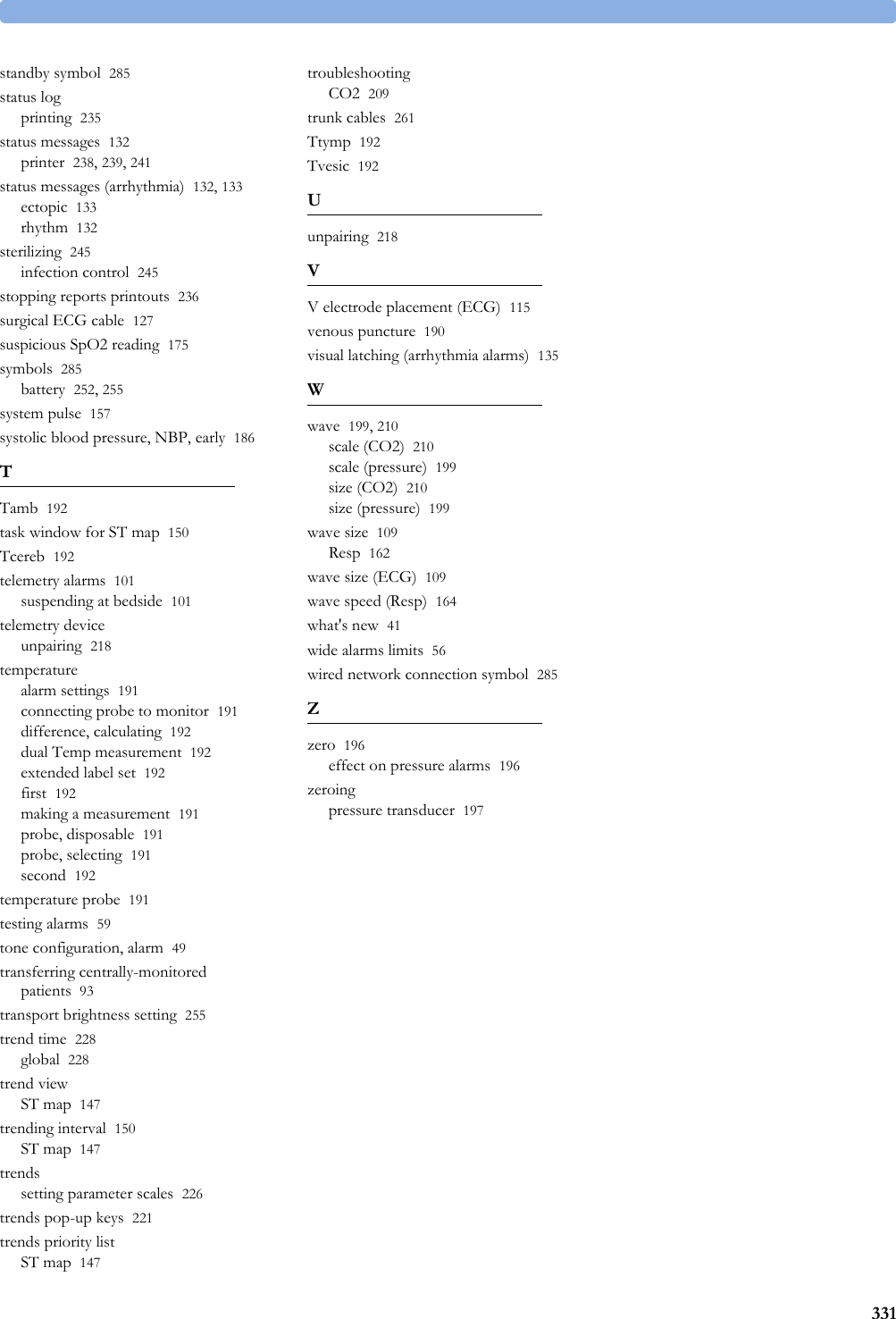 standby symbol 285
status log
printing 235
status messages 132
printer 238, 239, 241
status messages (arrhythmia) 132, 133
ectopic 133
rhythm 132
sterilizing 245
infection control 245
stopping reports printouts 236
surgical ECG cable 127
suspicious SpO2 reading 175
symbols 285
battery 252, 255
system pulse 157
systolic blood pressure, NBP, early 186

T

Tamb 192
task window for ST map 150
Tcereb 192
telemetry alarms 101
suspending at bedside 101
telemetry device
unpairing 218
temperature
alarm settings 191
connecting probe to monitor 191
difference, calculating 192
dual Temp measurement 192
extended label set 192
first 192
making a measurement 191
probe, disposable 191
probe, selecting 191
second 192
temperature probe 191
testing alarms 59
tone configuration, alarm 49
transferring centrally-monitored patients 93
transport brightness setting 255
trend time 228
global 228
trend view
ST map 147
trending interval 150
ST map 147
trends
setting parameter scales 226
trends pop-up keys 221
trends priority list
ST map 147

troubleshooting
CO2 209
trunk cables 261
Ttymp 192
Tvesic 192

U

unpairing 218

V

V electrode placement (ECG) 115
venous puncture 190
visual latching (arrhythmia alarms) 135

W

wave 199, 210
scale (CO2) 210
scale (pressure) 199
size (CO2) 210
size (pressure) 199
wave size 109
Resp 162
wave size (ECG) 109
wave speed (Resp) 164
what's new 41
wide alarms limits 56
wired network connection symbol 285

Z

zero 196
effect on pressure alarms 196
zeroing
pressure transducer 197

331